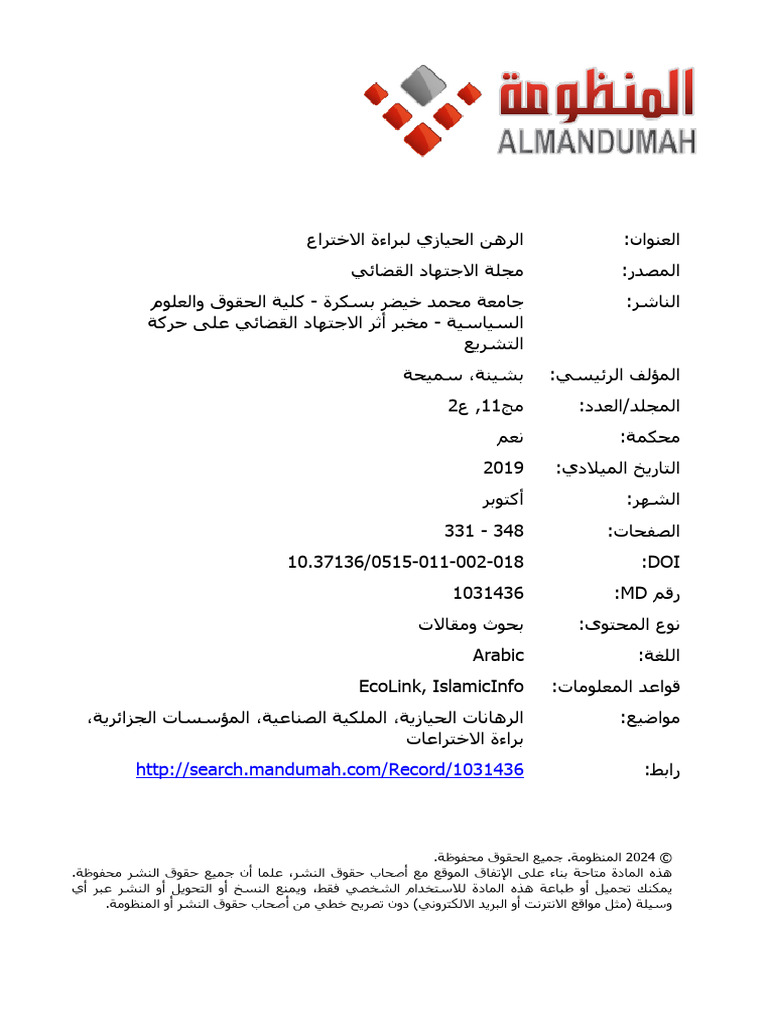 المنظومة
ALMANDUMAH

العنوان: الرهن الحيازي لبراءة الاختراع

المصدر: مجلة الاجتهاد القضائي

الناشر: جامعة محمد خيضر بسكرة - كلية الحقوق والعلوم السياسية - مخبر أثر الاجتهاد القضائي على حركة التشريع

المؤلف الرئيسي: بشينة، سميحة

المجلد/العدد: مج11, ع2

محكمة: نعم

التاريخ الميلادي: 2019

الشهر: أكتوبر

الصفحات: 331 - 348

DOI: 10.37136/0515-011-002-018

رقم MD: 1031436

نوع المحتوى: بحوث ومقالات

اللغة: Arabic

قواعد المعلومات: EcoLink, IslamicInfo

مواضيع: الرهانات الحيازية، الملكية الصناعية، المؤسسات الجزائرية، براءة الاختراعات

رابط: http://search.mandumah.com/Record/1031436

© 2024 المنظومة. جميع الحقوق محفوظة.
هذه المادة متاحة بناء على الإتفاق الموقع مع أصحاب حقوق النشر، علما أن جميع حقوق النشر محفوظة. يمكنك تحميل أو طباعة هذه المادة للاستخدام الشخصي فقط، ويمنع النسخ أو التحويل أو النشر عبر أي وسيلة (مثل مواقع الانترنت أو البريد الالكتروني) دون تصريح خطي من أصحاب حقوق النشر أو المنظومة.